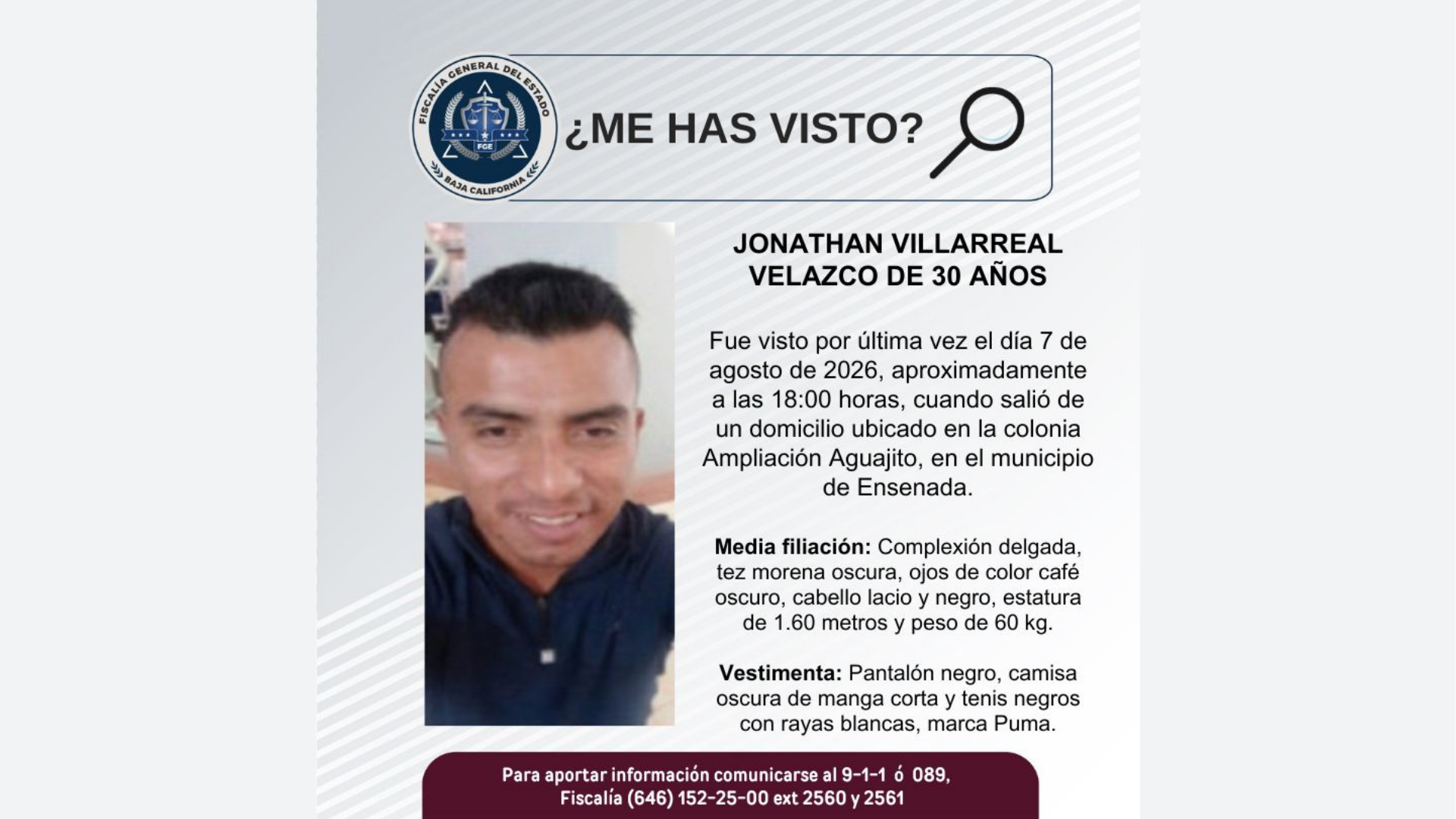 FISCALÍA GENERAL DEL ESTADO
FGE
BAJA CALIFORNIA

¿ME HAS VISTO?

JONATHAN VILLARREAL VELAZCO DE 30 AÑOS

Fue visto por última vez el día 7 de agosto de 2026, aproximadamente a las 18:00 horas, cuando salió de un domicilio ubicado en la colonia Ampliación Aguajito, en el municipio de Ensenada.

Media filiación: Complexión delgada, tez morena oscura, ojos de color café oscuro, cabello lacio y negro, estatura de 1.60 metros y peso de 60 kg.

Vestimenta: Pantalón negro, camisa oscura de manga corta y tenis negros con rayas blancas, marca Puma.

Para aportar información comunicarse al 9-1-1 ó 089,
Fiscalía (646) 152-25-00 ext 2560 y 2561